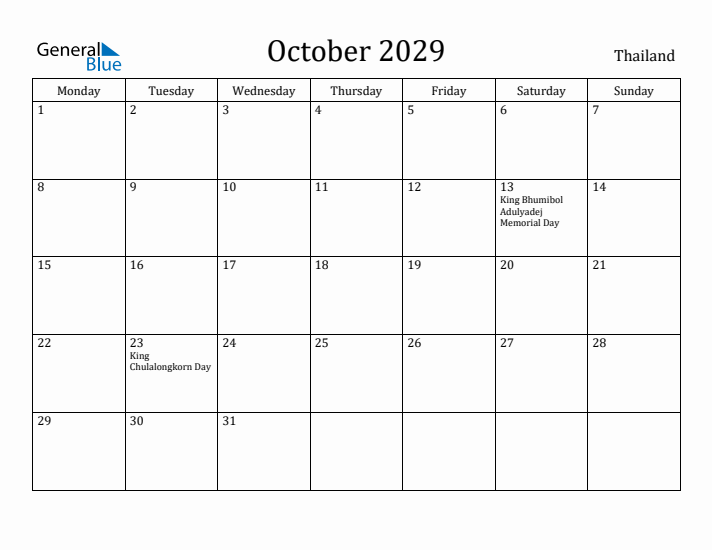 General Blue

October 2029

Thailand

| Monday | Tuesday | Wednesday | Thursday | Friday | Saturday | Sunday |
|---|---|---|---|---|---|---|
| 1 | 2 | 3 | 4 | 5 | 6 | 7 |
| 8 | 9 | 10 | 11 | 12 | 13 King Bhumibol Adulyadej Memorial Day | 14 |
| 15 | 16 | 17 | 18 | 19 | 20 | 21 |
| 22 | 23 King Chulalongkorn Day | 24 | 25 | 26 | 27 | 28 |
| 29 | 30 | 31 | | | | |